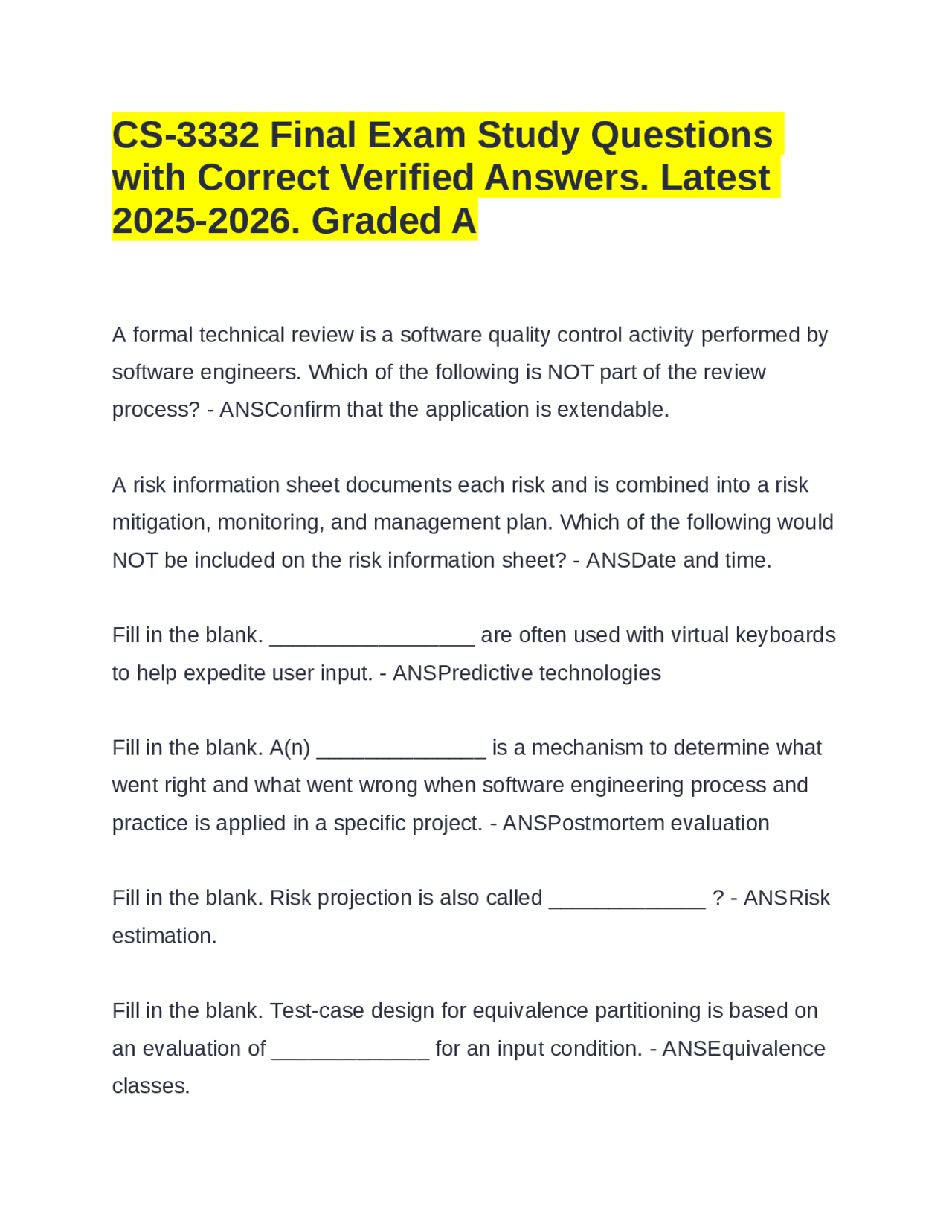 CS-3332 Final Exam Study Questions with Correct Verified Answers. Latest 2025-2026. Graded A

A formal technical review is a software quality control activity performed by software engineers. Which of the following is NOT part of the review process? - ANSConfirm that the application is extendable.

A risk information sheet documents each risk and is combined into a risk mitigation, monitoring, and management plan. Which of the following would NOT be included on the risk information sheet? - ANSDate and time.

Fill in the blank. _________________ are often used with virtual keyboards to help expedite user input. - ANSPredictive technologies

Fill in the blank. A(n) ______________ is a mechanism to determine what went right and what went wrong when software engineering process and practice is applied in a specific project. - ANSPostmortem evaluation

Fill in the blank. Risk projection is also called _____________ ? - ANSRisk estimation.

Fill in the blank. Test-case design for equivalence partitioning is based on an evaluation of _____________ for an input condition. - ANSEquivalence classes.